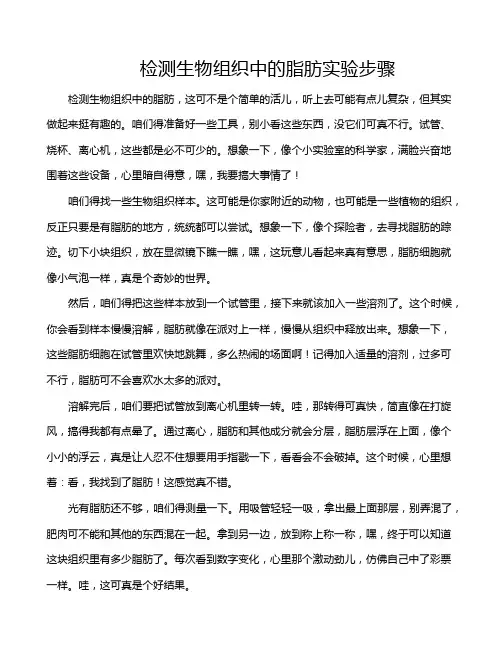 检测生物组织中的脂肪实验步骤

检测生物组织中的脂肪，这可不是个简单的活儿，听上去可能有点儿复杂，但其实做起来挺有趣的。咱们得准备好一些工具，别小看这些东西，没它们可真不行。试管、烧杯、离心机，这些都是必不可少的。想象一下，像个小实验室的科学家，满脸兴奋地围着这些设备，心里暗自得意，嘿，我要搞大事情了！

咱们得找一些生物组织样本。这可能是你家附近的动物，也可能是一些植物的组织，反正只要是有脂肪的地方，统统都可以尝试。想象一下，像个探险者，去寻找脂肪的踪迹。切下小块组织，放在显微镜下瞧一瞧，嘿，这玩意儿看起来真有意思，脂肪细胞就像小气泡一样，真是个奇妙的世界。

然后，咱们得把这些样本放到一个试管里，接下来就该加入一些溶剂了。这个时候，你会看到样本慢慢溶解，脂肪就像在派对上一样，慢慢从组织中释放出来。想象一下，这些脂肪细胞在试管里欢快地跳舞，多么热闹的场面啊！记得加入适量的溶剂，过多可不行，脂肪可不会喜欢水太多的派对。

溶解完后，咱们要把试管放到离心机里转一转。哇，那转得可真快，简直像在打旋风，搞得我都有点晕了。通过离心，脂肪和其他成分就会分层，脂肪层浮在上面，像个小小的浮云，真是让人忍不住想要用手指戳一下，看看会不会破掉。这个时候，心里想着：看，我找到了脂肪！这感觉真不错。

光有脂肪还不够，咱们得测量一下。用吸管轻轻一吸，拿出最上面那层，别弄混了，肥肉可不能和其他的东西混在一起。拿到另一边，放到称上称一称，嘿，终于可以知道这块组织里有多少脂肪了。每次看到数字变化，心里那个激动劲儿，仿佛自己中了彩票一样。哇，这可真是个好结果。